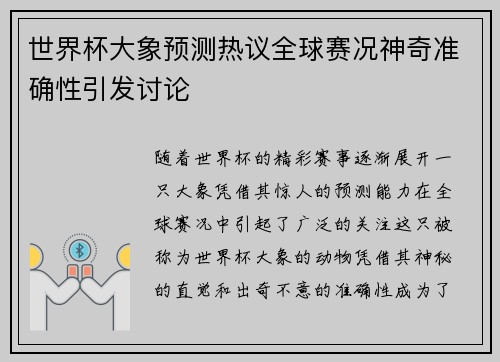 世界杯大象预测热议全球赛况神奇准确性引发讨论

随着世界杯的精彩赛事逐渐展开一只大象凭借其惊人的预测能力在全球赛况中引起了广泛的关注这只被称为世界杯大象的动物凭借其神秘的直觉和出奇不意的准确性成为了